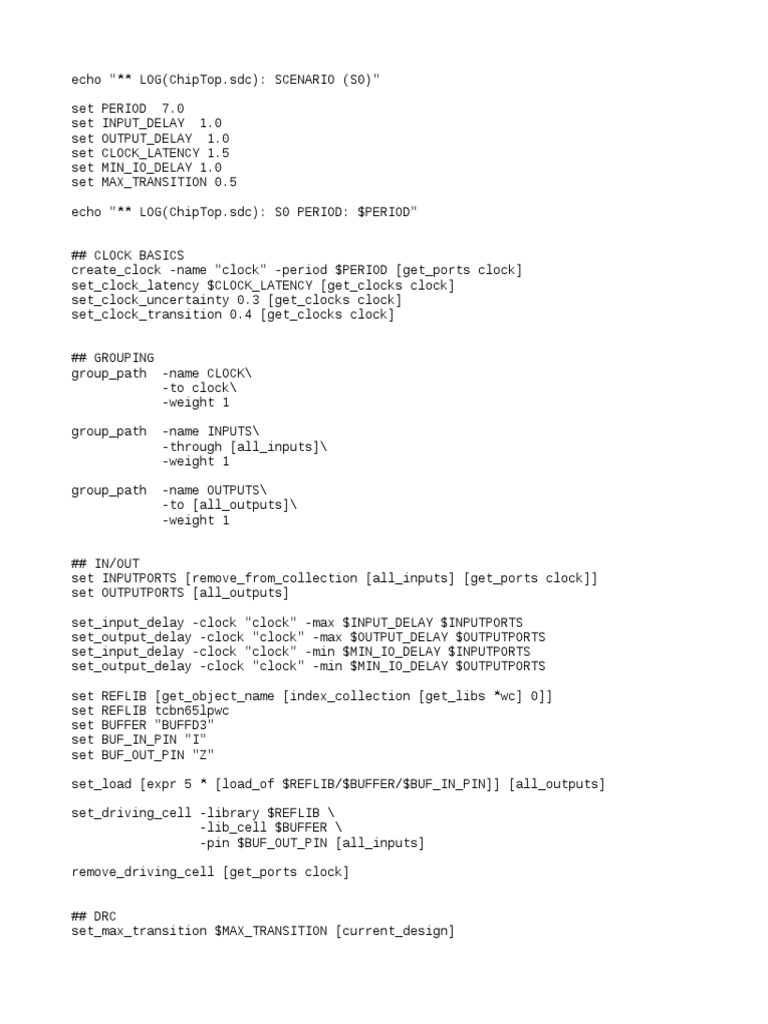 echo "** LOG(ChipTop.sdc): SCENARIO (S0)"

set PERIOD  7.0
set INPUT_DELAY  1.0
set OUTPUT_DELAY  1.0
set CLOCK_LATENCY 1.5
set MIN_IO_DELAY 1.0
set MAX_TRANSITION 0.5

echo "** LOG(ChipTop.sdc): S0 PERIOD: $PERIOD"

## CLOCK BASICS
create_clock -name "clock" -period $PERIOD [get_ports clock]
set_clock_latency $CLOCK_LATENCY [get_clocks clock]
set_clock_uncertainty 0.3 [get_clocks clock]
set_clock_transition 0.4 [get_clocks clock]

## GROUPING
group_path  -name CLOCK\
            -to clock\
            -weight 1

group_path  -name INPUTS\
            -through [all_inputs]\
            -weight 1

group_path  -name OUTPUTS\
            -to [all_outputs]\
            -weight 1

## IN/OUT
set INPUTPORTS [remove_from_collection [all_inputs] [get_ports clock]]
set OUTPUTPORTS [all_outputs]

set_input_delay -clock "clock" -max $INPUT_DELAY $INPUTPORTS
set_output_delay -clock "clock" -max $OUTPUT_DELAY $OUTPUTPORTS
set_input_delay -clock "clock" -min $MIN_IO_DELAY $INPUTPORTS
set_output_delay -clock "clock" -min $MIN_IO_DELAY $OUTPUTPORTS

set REFLIB [get_object_name [index_collection [get_libs *wc] 0]]
set REFLIB tcbn65lpwc
set BUFFER "BUFFD3"
set BUF_IN_PIN "I"
set BUF_OUT_PIN "Z"

set_load [expr 5 * [load_of $REFLIB/$BUFFER/$BUF_IN_PIN]] [all_outputs]

set_driving_cell -library $REFLIB \
                 -lib_cell $BUFFER \
                 -pin $BUF_OUT_PIN [all_inputs]

remove_driving_cell [get_ports clock]

## DRC
set_max_transition $MAX_TRANSITION [current_design]